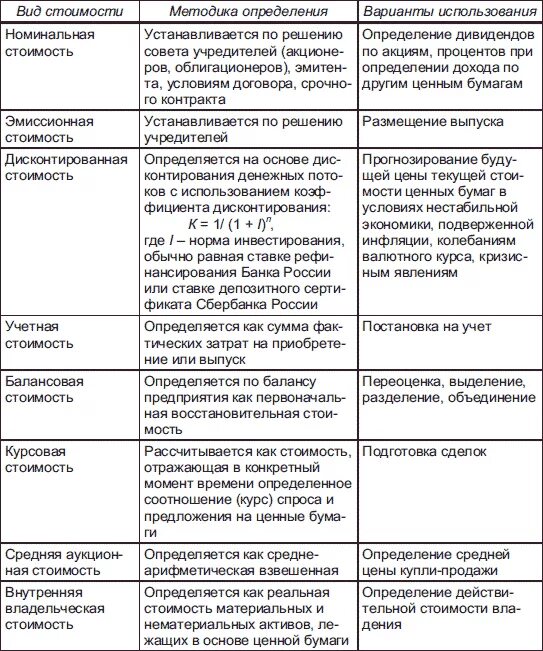 | Вид стоимости | Методика определения | Варианты использования |
|---|---|---|
| Номинальная стоимость | Устанавливается по решению совета учредителей (акционеров, облигационеров), эмитента, условиям договора, срочного контракта | Определение дивидендов по акциям, процентов при определении дохода по другим ценным бумагам |
| Эмиссионная стоимость | Устанавливается по решению учредителей | Размещение выпуска |
| Дисконтированная стоимость | Определяется на основе дисконтирования денежных потоков с использованием коэффициента дисконтирования: $K = 1/(1 + I)^n$, где $I$ – норма инвестирования, обычно равная ставке рефинансирования Банка России или ставке депозитного сертификата Сбербанка России | Прогнозирование будущей цены текущей стоимости ценных бумаг в условиях нестабильной экономики, подверженной инфляции, колебаниям валютного курса, кризисным явлениям |
| Учетная стоимость | Определяется как сумма фактических затрат на приобретение или выпуск | Постановка на учет |
| Балансовая стоимость | Определяется по балансу предприятия как первоначальная восстановительная стоимость | Переоценка, выделение, разделение, объединение |
| Курсовая стоимость | Рассчитывается как стоимость, отражающая в конкретный момент времени определенное соотношение (курс) спроса и предложения на ценные бумаги | Подготовка сделок |
| Средняя аукционная стоимость | Определяется как среднеарифметическая взвешенная | Определение средней цены купли-продажи |
| Внутренняя владельческая стоимость | Определяется как реальная стоимость материальных и нематериальных активов, лежащих в основе ценной бумаги | Определение действительной стоимости владения |